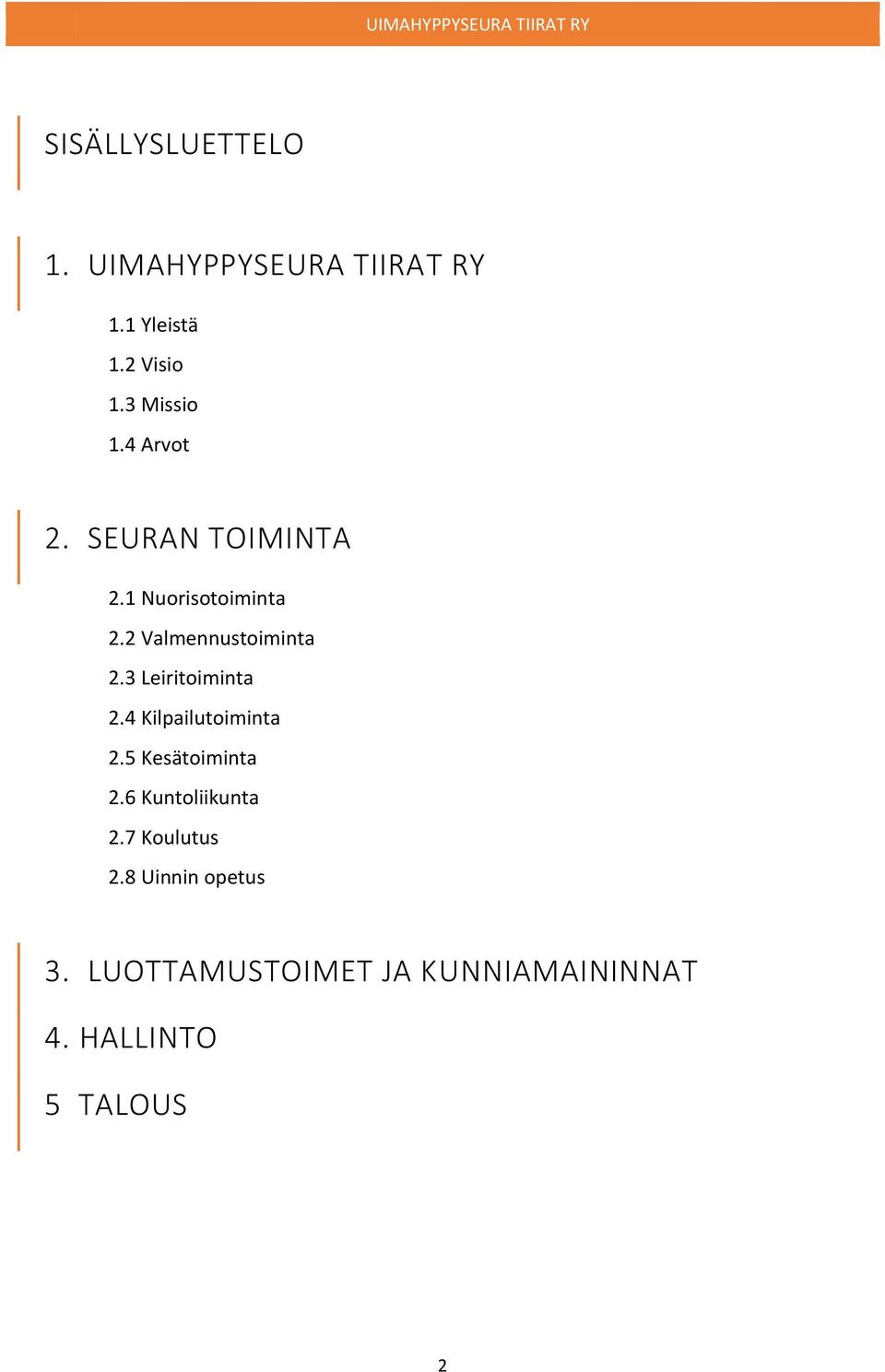 UIMAHYPPYSEURA TIIRAT RY

SISÄLLYSLUETTELO

1. UIMAHYPPYSEURA TIIRAT RY

1.1 Yleistä

1.2 Visio

1.3 Missio

1.4 Arvot

2. SEURAN TOIMINTA

2.1 Nuorisotoiminta

2.2 Valmennustoiminta

2.3 Leiritoiminta

2.4 Kilpailutoiminta

2.5 Kesätoiminta

2.6 Kuntoliikunta

2.7 Koulutus

2.8 Uinnin opetus

3. LUOTTAMUSTOIMET JA KUNNIAMAININNAT

4. HALLINTO

5 TALOUS

2